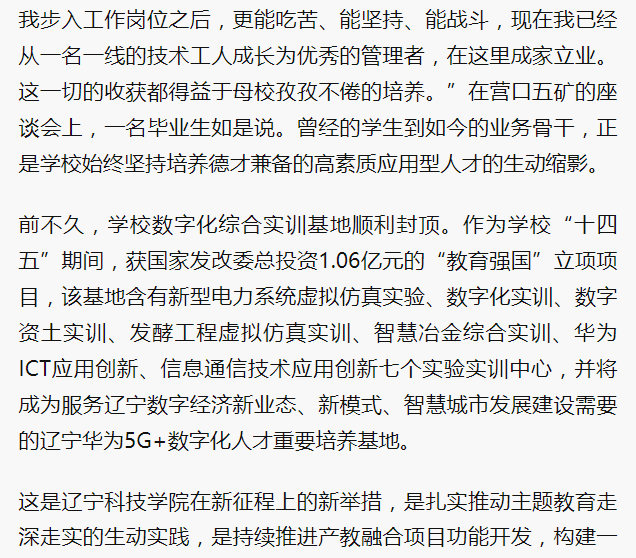 我步入工作岗位之后，更能吃苦、能坚持、能战斗，现在我已经从一名一线的技术工人成长为优秀的管理者，在这里成家立业。这一切的收获都得益于母校孜孜不倦的培养。”在营口五矿的座谈会上，一名毕业生如是说。曾经的学生到如今的业务骨干，正是学校始终坚持培养德才兼备的高素质应用型人才的生动缩影。

前不久，学校数字化综合实训基地顺利封顶。作为学校“十四五”期间，获国家发改委总投资1.06亿元的“教育强国”立项项目，该基地含有新型电力系统虚拟仿真实验、数字化实训、数字资土实训、发酵工程虚拟仿真实训、智慧冶金综合实训、华为ICT应用创新、信息通信技术应用创新七个实验实训中心，并将成为服务辽宁数字经济新业态、新模式、智慧城市发展建设需要的辽宁华为5G+数字化人才重要培养基地。

这是辽宁科技学院在新征程上的新举措，是扎实推动主题教育走深走实的生动实践，是持续推进产教融合项目功能开发，构建一